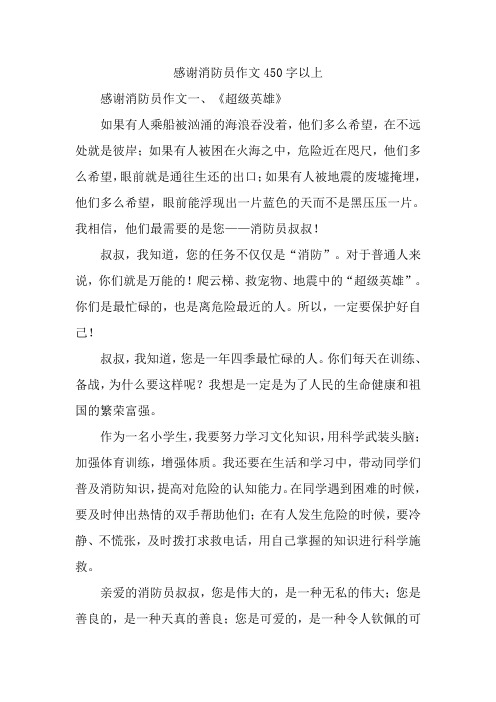 感谢消防员作文450字以上

感谢消防员作文一、《超级英雄》

如果有人乘船被汹涌的海浪吞没着，他们多么希望，在不远处就是彼岸；如果有人被困在火海之中，危险近在咫尺，他们多么希望，眼前就是通往生还的出口；如果有人被地震的废墟掩埋，他们多么希望，眼前能浮现出一片蓝色的天而不是黑压压一片。我相信，他们最需要的是您——消防员叔叔！

叔叔，我知道，您的任务不仅仅是“消防”。对于普通人来说，你们就是万能的！爬云梯、救宠物、地震中的“超级英雄”。你们是最忙碌的，也是离危险最近的人。所以，一定要保护好自己！

叔叔，我知道，您是一年四季最忙碌的人。你们每天在训练、备战，为什么要这样呢？我想是一定是为了人民的生命健康和祖国的繁荣富强。

作为一名小学生，我要努力学习文化知识，用科学武装头脑；加强体育训练，增强体质。我还要在生活和学习中，带动同学们普及消防知识，提高对危险的认知能力。在同学遇到困难的时候，要及时伸出热情的双手帮助他们；在有人发生危险的时候，要冷静、不慌张，及时拨打求救电话，用自己掌握的知识进行科学施救。

亲爱的消防员叔叔，您是伟大的，是一种无私的伟大；您是善良的，是一种天真的善良；您是可爱的，是一种令人钦佩的可